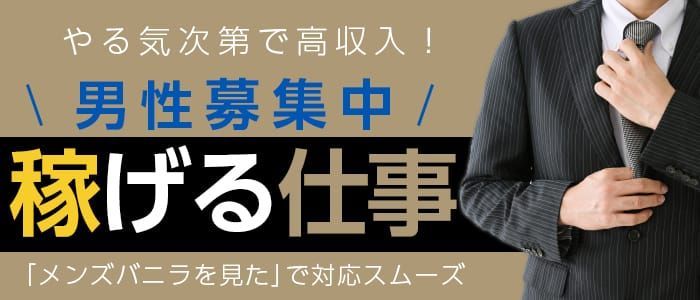 やる気次第で高収入！

＼ 男性募集中 ／

稼げる仕事

「メンズバニラを見た」で対応スムーズ